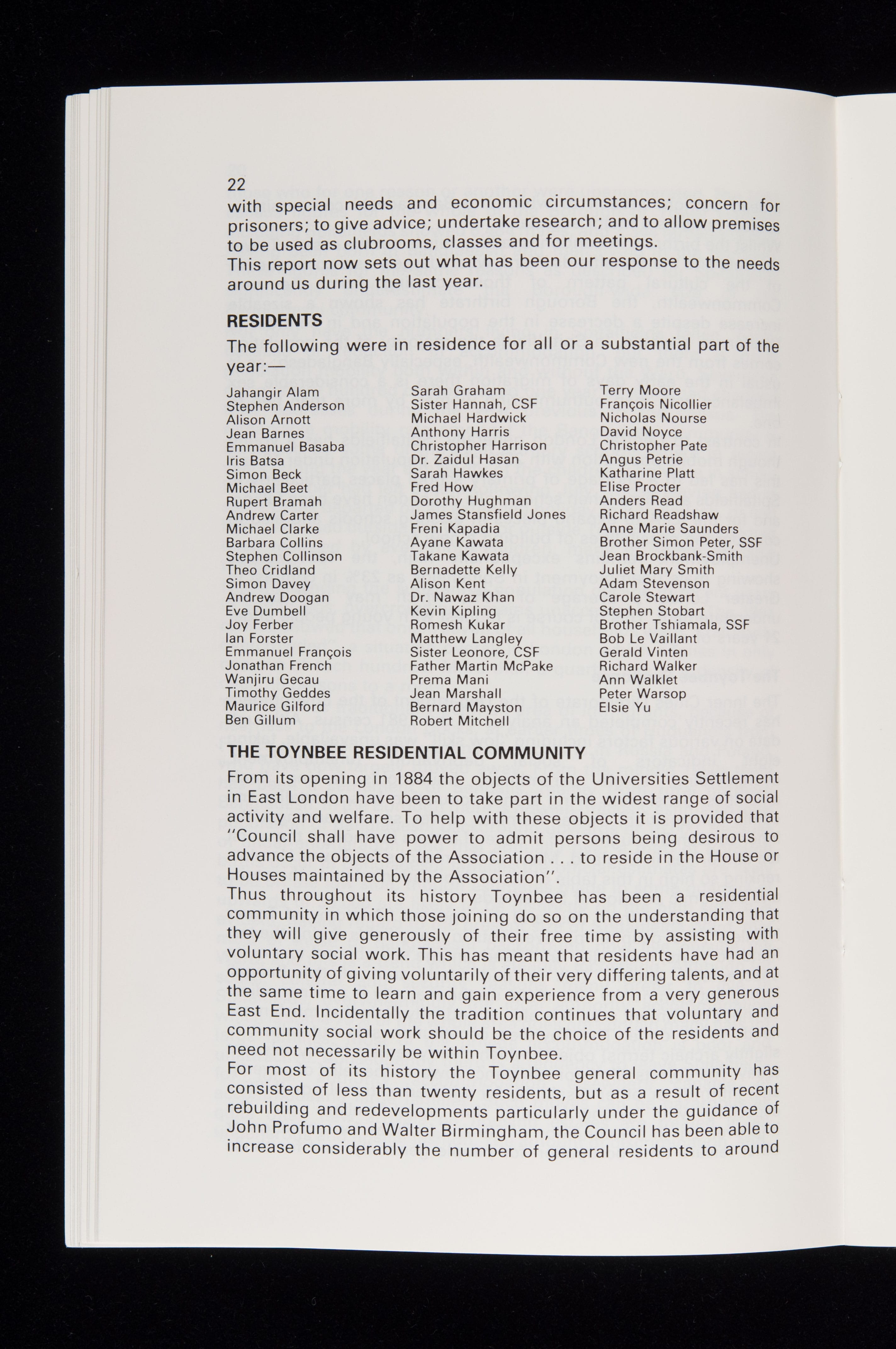 22

with special needs and economic circumstances; concern for prisoners; to give advice; undertake research; and to allow premises to be used as clubrooms, classes and for meetings.
This report now sets out what has been our response to the needs around us during the last year.

RESIDENTS

The following were in residence for all or a substantial part of the year:—

Jahangir Alam
Stephen Anderson
Alison Arnott
Jean Barnes
Emmanuel Basaba
Iris Batsa
Simon Beck
Michael Beet
Rupert Bramah
Andrew Carter
Michael Clarke
Barbara Collins
Stephen Collinson
Theo Cridland
Simon Davey
Andrew Doogan
Eve Dumbell
Joy Ferber
Ian Forster
Emmanuel François
Jonathan French
Wanjiru Gecau
Timothy Geddes
Maurice Gilford
Ben Gillum

Sarah Graham
Sister Hannah, CSF
Michael Hardwick
Anthony Harris
Christopher Harrison
Dr. Zaidul Hasan
Sarah Hawkes
Fred How
Dorothy Hughman
James Stansfield Jones
Freni Kapadia
Ayane Kawata
Takane Kawata
Bernadette Kelly
Alison Kent
Dr. Nawaz Khan
Kevin Kipling
Romesh Kukar
Matthew Langley
Sister Leonore, CSF
Father Martin McPake
Prema Mani
Jean Marshall
Bernard Mayston
Robert Mitchell

Terry Moore
François Nicollier
Nicholas Nourse
David Noyce
Christopher Pate
Angus Petrie
Katharine Platt
Elise Procter
Anders Read
Richard Readshaw
Anne Marie Saunders
Brother Simon Peter, SSF
Jean Brockbank-Smith
Juliet Mary Smith
Adam Stevenson
Carole Stewart
Stephen Stobart
Brother Tshiamala, SSF
Bob Le Vaillant
Gerald Vinten
Richard Walker
Ann Walklet
Peter Warsop
Elsie Yu

THE TOYNBEE RESIDENTIAL COMMUNITY

From its opening in 1884 the objects of the Universities Settlement in East London have been to take part in the widest range of social activity and welfare. To help with these objects it is provided that "Council shall have power to admit persons being desirous to advance the objects of the Association . . . to reside in the House or Houses maintained by the Association".
Thus throughout its history Toynbee has been a residential community in which those joining do so on the understanding that they will give generously of their free time by assisting with voluntary social work. This has meant that residents have had an opportunity of giving voluntarily of their very differing talents, and at the same time to learn and gain experience from a very generous East End. Incidentally the tradition continues that voluntary and community social work should be the choice of the residents and need not necessarily be within Toynbee.
For most of its history the Toynbee general community has consisted of less than twenty residents, but as a result of recent rebuilding and redevelopments particularly under the guidance of John Profumo and Walter Birmingham, the Council has been able to increase considerably the number of general residents to around